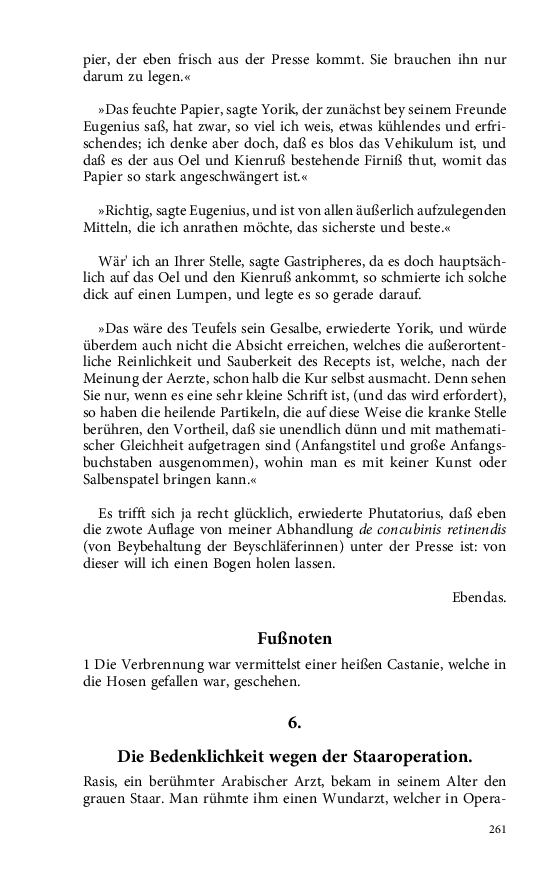 pier, der eben frisch aus der Presse kommt. Sie brauchen ihn nur darum zu legen.«

»Das feuchte Papier, sagte Yorik, der zunächst bey seinem Freunde Eugenius saß, hat zwar, so viel ich weis, etwas kühlendes und erfrischendes; ich denke aber doch, daß es blos das Vehikulum ist, und daß es der aus Oel und Kienruß bestehende Firniß thut, womit das Papier so stark angeschwängert ist.«

»Richtig, sagte Eugenius, und ist von allen äußerlich aufzulegenden Mitteln, die ich anrathen möchte, das sicherste und beste.«

Wär' ich an Ihrer Stelle, sagte Gastripheres, da es doch hauptsächlich auf das Oel und den Kienruß ankommt, so schmierte ich solche dick auf einen Lumpen, und legte es so gerade darauf.

»Das wäre des Teufels sein Gesalbe, erwiederte Yorik, und würde überdem auch nicht die Absicht erreichen, welches die außerortentliche Reinlichkeit und Sauberkeit des Recepts ist, welche, nach der Meinung der Aerzte, schon halb die Kur selbst ausmacht. Denn sehen Sie nur, wenn es eine sehr kleine Schrift ist, (und das wird erfordert), so haben die heilende Partikeln, die auf diese Weise die kranke Stelle berühren, den Vortheil, daß sie unendlich dünn und mit mathematischer Gleichheit aufgetragen sind (Anfangstitel und große Anfangsbuchstaben ausgenommen), wohin man es mit keiner Kunst oder Salbenspatel bringen kann.«

Es trifft sich ja recht glücklich, erwiederte Phutatorius, daß eben die zwote Auflage von meiner Abhandlung de concubinis retinendis (von Beybehaltung der Beyschläferinnen) unter der Presse ist: von dieser will ich einen Bogen holen lassen.

Ebendas.

Fußnoten

1 Die Verbrennung war vermittelst einer heißen Castanie, welche in die Hosen gefallen war, geschehen.

6.

Die Bedenklichkeit wegen der Staaroperation.

Rasis, ein berühmter Arabischer Arzt, bekam in seinem Alter den grauen Staar. Man rühmte ihm einen Wundarzt, welcher in Opera-

261